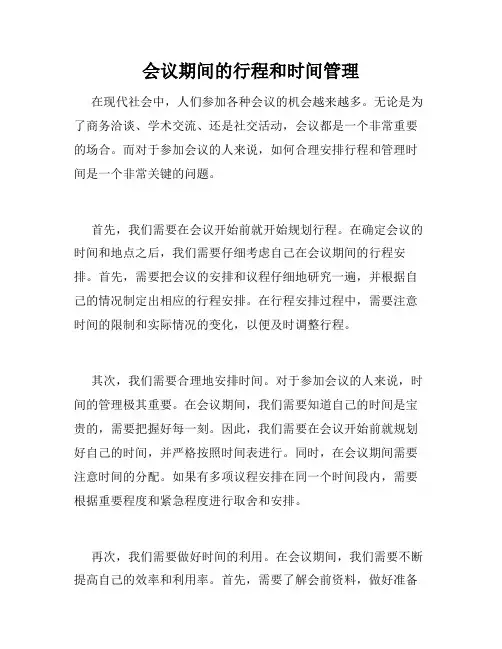 会议期间的行程和时间管理

在现代社会中，人们参加各种会议的机会越来越多。无论是为了商务洽谈、学术交流、还是社交活动，会议都是一个非常重要的场合。而对于参加会议的人来说，如何合理安排行程和管理时间是一个非常关键的问题。

首先，我们需要在会议开始前就开始规划行程。在确定会议的时间和地点之后，我们需要仔细考虑自己在会议期间的行程安排。首先，需要把会议的安排和议程仔细地研究一遍，并根据自己的情况制定出相应的行程安排。在行程安排过程中，需要注意时间的限制和实际情况的变化，以便及时调整行程。

其次，我们需要合理地安排时间。对于参加会议的人来说，时间的管理极其重要。在会议期间，我们需要知道自己的时间是宝贵的，需要把握好每一刻。因此，我们需要在会议开始前就规划好自己的时间，并严格按照时间表进行。同时，在会议期间需要注意时间的分配。如果有多项议程安排在同一个时间段内，需要根据重要程度和紧急程度进行取舍和安排。

再次，我们需要做好时间的利用。在会议期间，我们需要不断提高自己的效率和利用率。首先，需要了解会前资料，做好准备